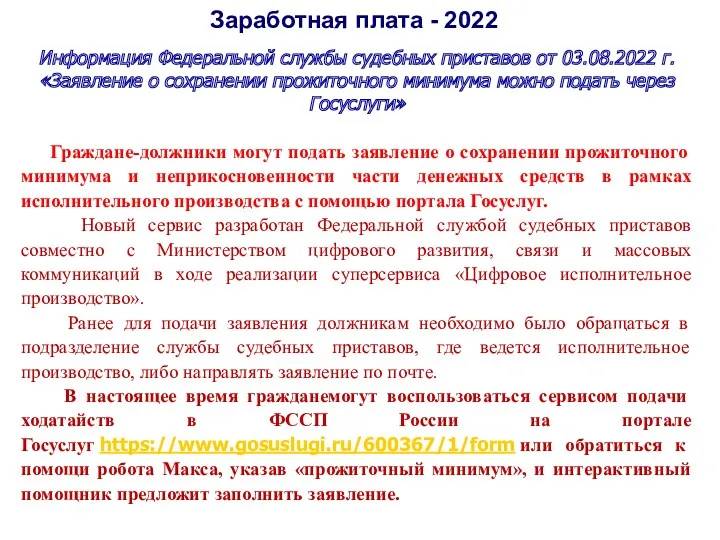 Заработная плата - 2022

Информация Федеральной службы судебных приставов от 03.08.2022 г. «Заявление о сохранении прожиточного минимума можно подать через Госуслуги»

Граждане-должники могут подать заявление о сохранении прожиточного минимума и неприкосновенности части денежных средств в рамках исполнительного производства с помощью портала Госуслуг.

Новый сервис разработан Федеральной службой судебных приставов совместно с Министерством цифрового развития, связи и массовых коммуникаций в ходе реализации суперсервиса «Цифровое исполнительное производство».

Ранее для подачи заявления должникам необходимо было обращаться в подразделение службы судебных приставов, где ведется исполнительное производство, либо направлять заявление по почте.

В настоящее время гражданемогут воспользоваться сервисом подачи ходатайств в ФССП России на портале Госуслуг https://www.gosuslugi.ru/600367/1/form или обратиться к помощи робота Макса, указав «прожиточный минимум», и интерактивный помощник предложит заполнить заявление.